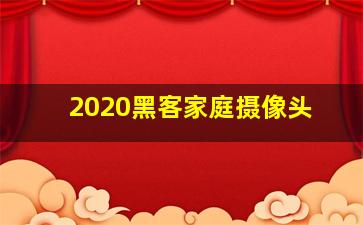 2020黑客家庭摄像头